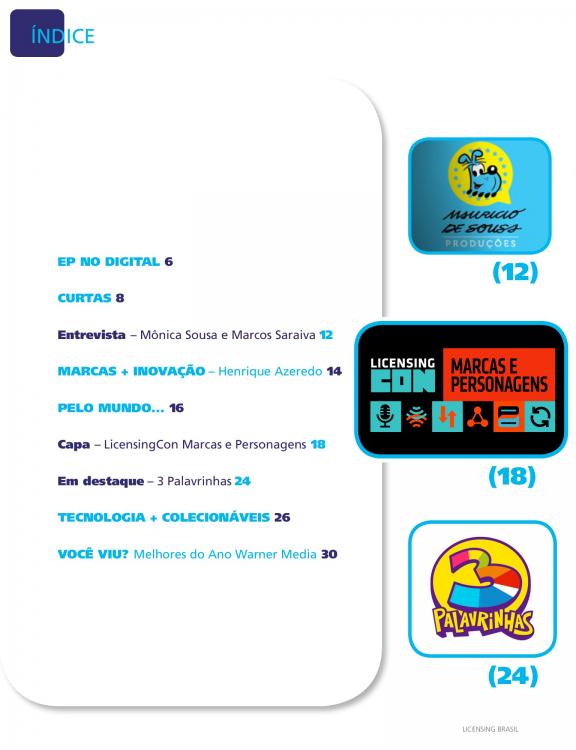 ÍNDICE

EP NO DIGITAL 6

CURTAS 8

Entrevista – Mônica Sousa e Marcos Saraiva 12

MARCAS + INOVAÇÃO – Henrique Azeredo 14

PELO MUNDO... 16

Capa – LicensingCon Marcas e Personagens 18

Em destaque – 3 Palavrinhas 24

TECNOLOGIA + COLECIONÁVEIS 26

VOCÊ VIU? Melhores do Ano Warner Media 30

MAURICIO DE SOUSA
PRODUÇÕES

(12)

LICENSING CON
MARCAS E PERSONAGENS

(18)

3 PALAVRINHAS

(24)

LICENSING BRASIL